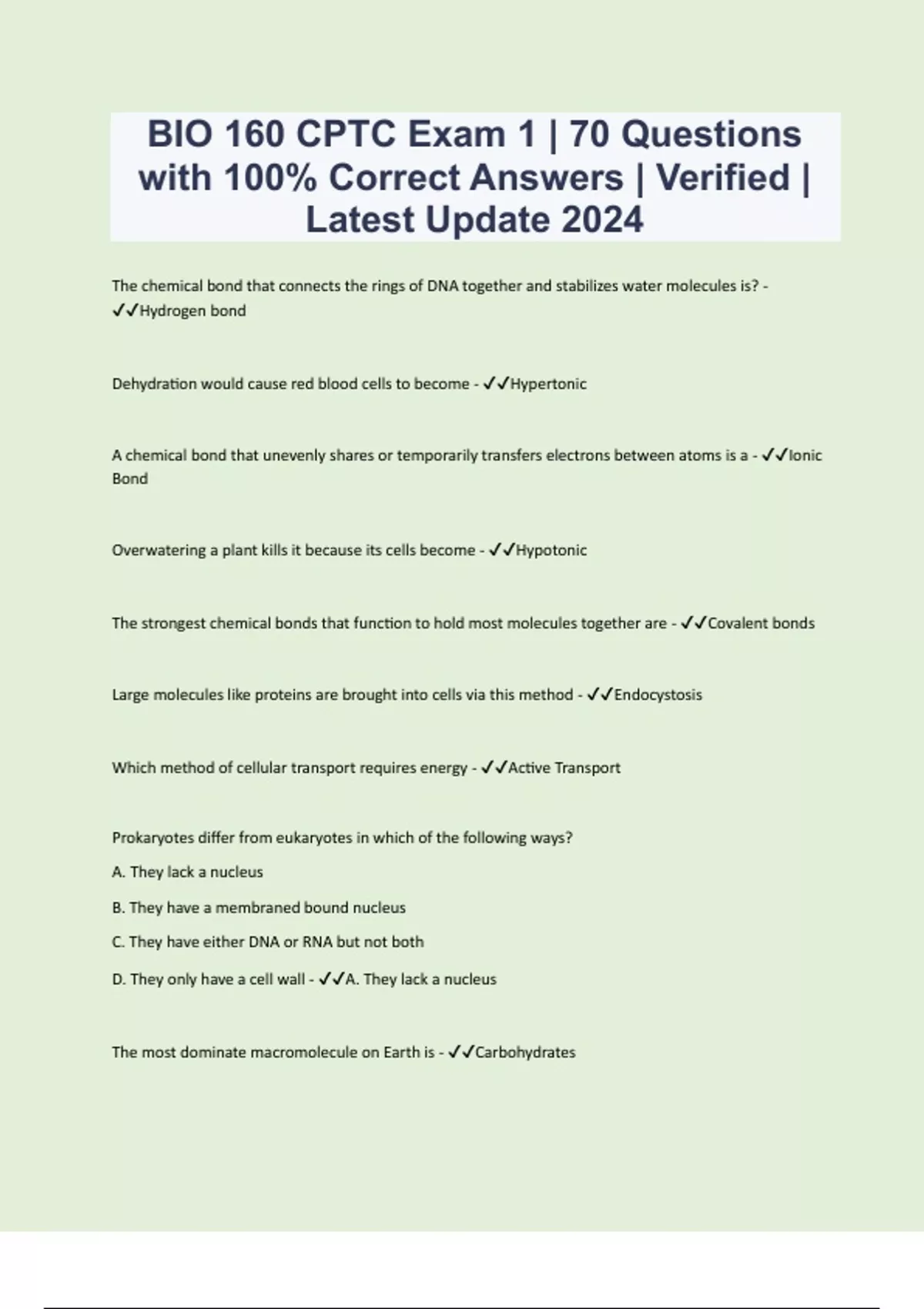 BIO 160 CPTC Exam 1 | 70 Questions with 100% Correct Answers | Verified | Latest Update 2024

The chemical bond that connects the rings of DNA together and stabilizes water molecules is? - ✓✓Hydrogen bond

Dehydration would cause red blood cells to become - ✓✓Hypertonic

A chemical bond that unevenly shares or temporarily transfers electrons between atoms is a - ✓✓Ionic Bond

Overwatering a plant kills it because its cells become - ✓✓Hypotonic

The strongest chemical bonds that function to hold most molecules together are - ✓✓Covalent bonds

Large molecules like proteins are brought into cells via this method - ✓✓Endocystosis

Which method of cellular transport requires energy - ✓✓Active Transport

Prokaryotes differ from eukaryotes in which of the following ways?

A. They lack a nucleus

B. They have a membraned bound nucleus

C. They have either DNA or RNA but not both

D. They only have a cell wall - ✓✓A. They lack a nucleus

The most dominate macromolecule on Earth is - ✓✓Carbohydrates